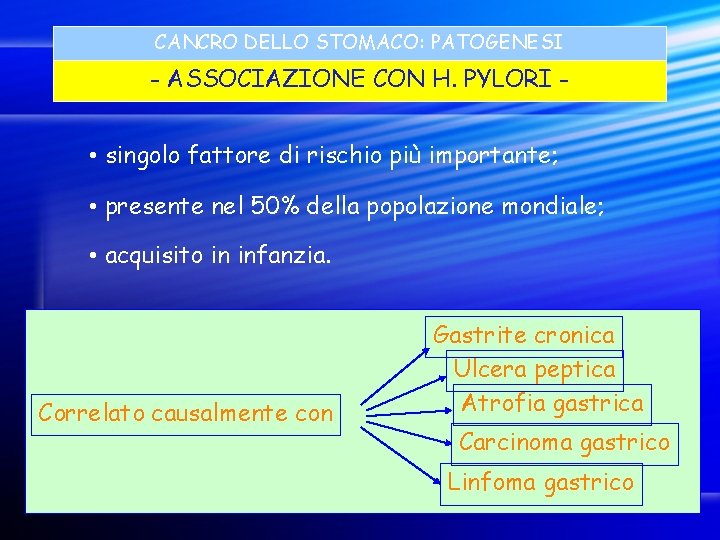 CANCRO DELLO STOMACO: PATOGENESI

- ASSOCIAZIONE CON H. PYLORI -

• singolo fattore di rischio più importante;

• presente nel 50% della popolazione mondiale;

• acquisito in infanzia.

Correlato causalmente con

Gastrite cronica

Ulcera peptica

Atrofia gastrica

Carcinoma gastrico

Linfoma gastrico